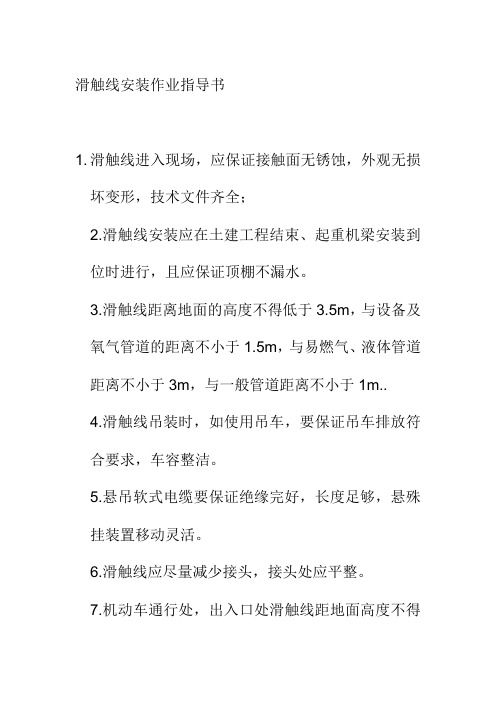 滑触线安装作业指导书

1. 滑触线进入现场，应保证接触面无锈蚀，外观无损坏变形，技术文件齐全；

2.滑触线安装应在土建工程结束、起重机梁安装到位时进行，且应保证顶棚不漏水。

3.滑触线距离地面的高度不得低于 3.5m，与设备及氧气管道的距离不小于 1.5m，与易燃气、液体管道距离不小于 3m，与一般管道距离不小于 1m..

4.滑触线吊装时，如使用吊车，要保证吊车排放符合要求，车容整洁。

5.悬吊软式电缆要保证绝缘完好，长度足够，悬殊挂装置移动灵活。

6.滑触线应尽量减少接头，接头处应平整。

7.机动车通行处，出入口处滑触线距地面高度不得